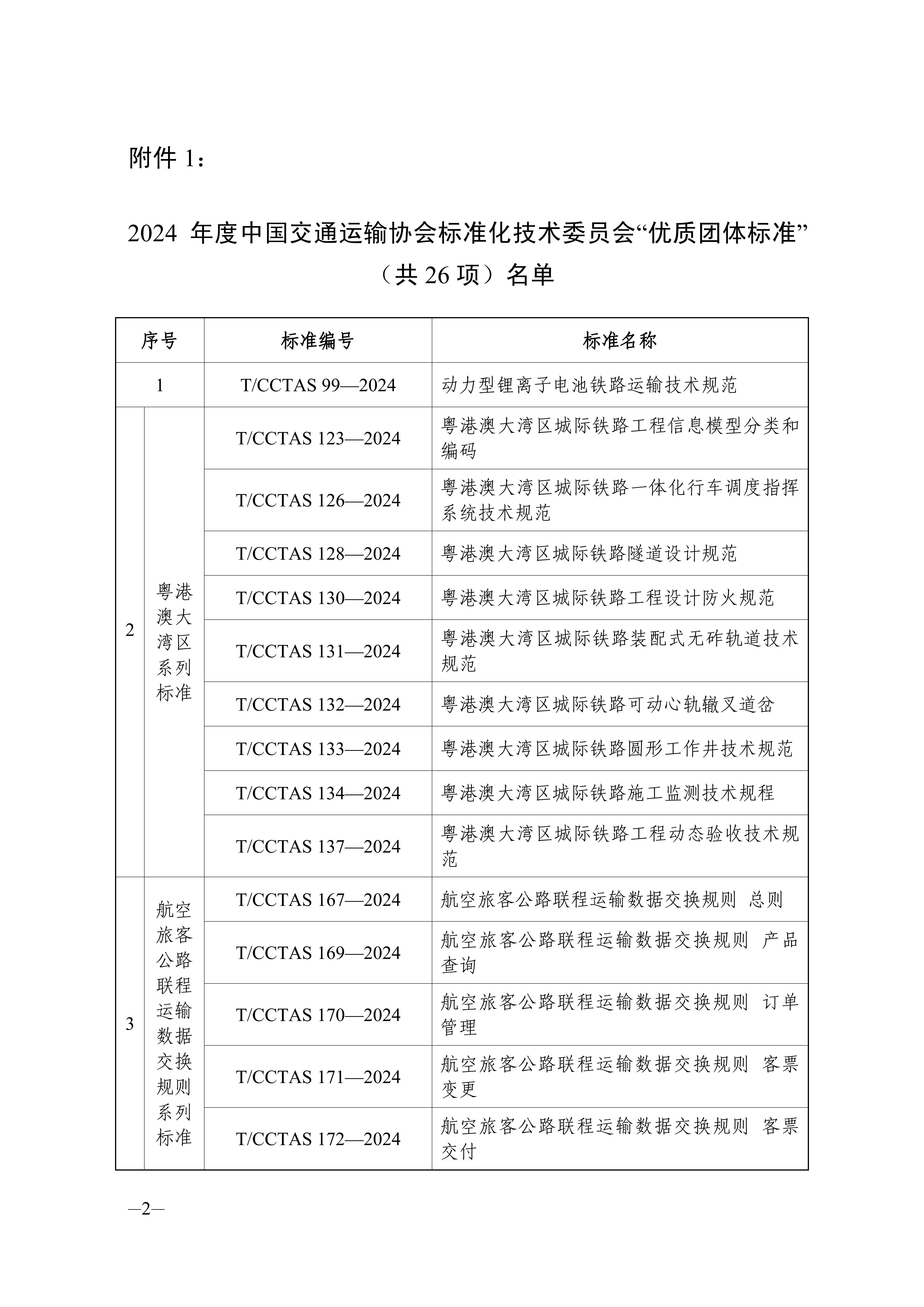 附件 1：

2024 年度中国交通运输协会标准化技术委员会“优质团体标准”（共 26 项）名单

| 序号 | | 标准编号 | 标准名称 |
|---|---|---|---|
| 1 | | T/CCTAS 99—2024 | 动力型锂离子电池铁路运输技术规范 |
| 2 | 粤港澳大湾区系列标准 | T/CCTAS 123—2024 | 粤港澳大湾区城际铁路工程信息模型分类和编码 |
| | | T/CCTAS 126—2024 | 粤港澳大湾区城际铁路一体化行车调度指挥系统技术规范 |
| | | T/CCTAS 128—2024 | 粤港澳大湾区城际铁路隧道设计规范 |
| | | T/CCTAS 130—2024 | 粤港澳大湾区城际铁路工程设计防火规范 |
| | | T/CCTAS 131—2024 | 粤港澳大湾区城际铁路装配式无砟轨道技术规范 |
| | | T/CCTAS 132—2024 | 粤港澳大湾区城际铁路可动心轨辙叉道岔 |
| | | T/CCTAS 133—2024 | 粤港澳大湾区城际铁路圆形工作井技术规范 |
| | | T/CCTAS 134—2024 | 粤港澳大湾区城际铁路施工监测技术规程 |
| | | T/CCTAS 137—2024 | 粤港澳大湾区城际铁路工程动态验收技术规范 |
| 3 | 航空旅客公路联程运输数据交换规则系列标准 | T/CCTAS 167—2024 | 航空旅客公路联程运输数据交换规则 总则 |
| | | T/CCTAS 169—2024 | 航空旅客公路联程运输数据交换规则 产品查询 |
| | | T/CCTAS 170—2024 | 航空旅客公路联程运输数据交换规则 订单管理 |
| | | T/CCTAS 171—2024 | 航空旅客公路联程运输数据交换规则 客票变更 |
| | | T/CCTAS 172—2024 | 航空旅客公路联程运输数据交换规则 客票交付 |

—2—